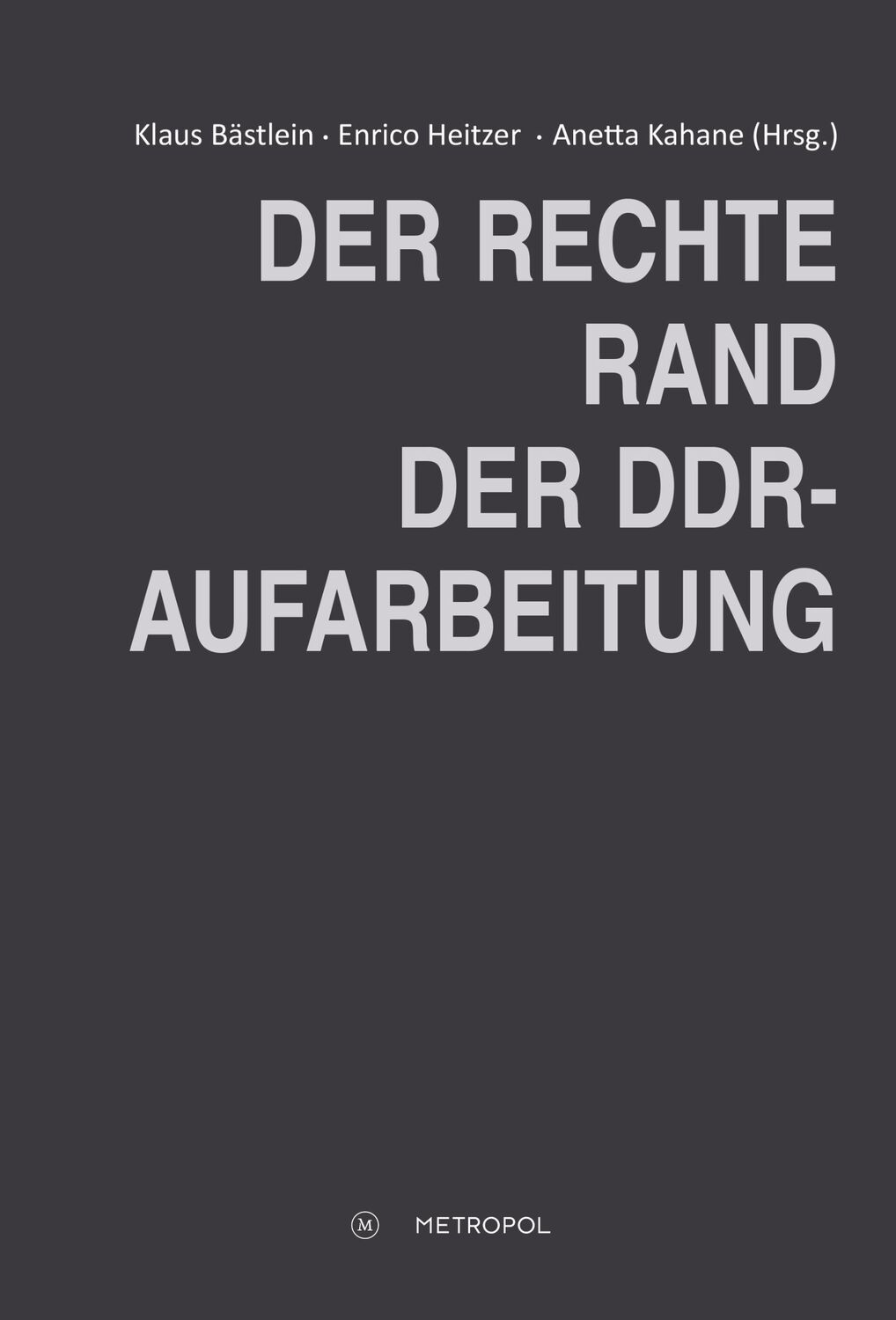 Klaus Bästlein · Enrico Heitzer · Anetta Kahane (Hrsg.)

DER RECHTE RAND DER DDR-AUFARBEITUNG

M METROPOL